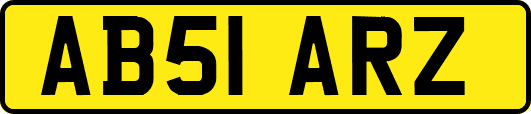 AB51 ARZ